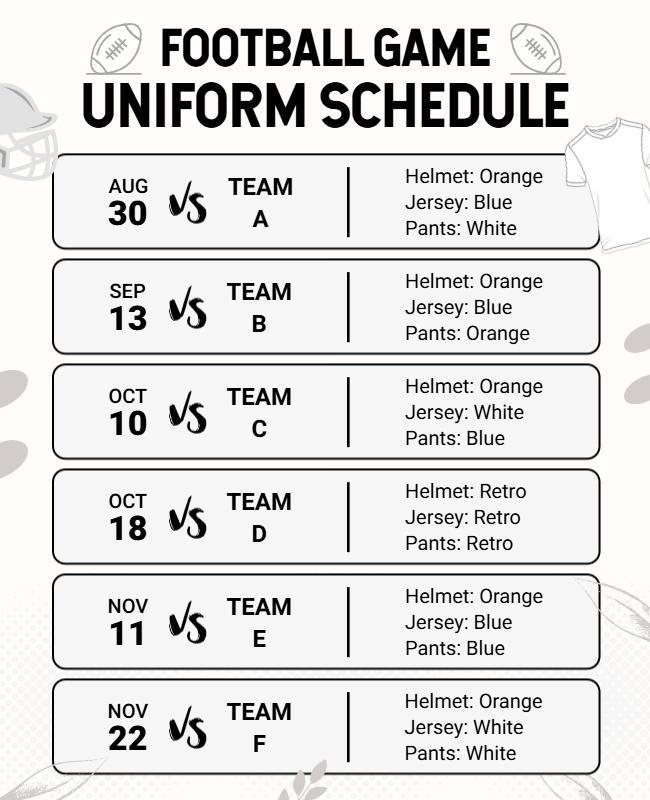 FOOTBALL GAME
UNIFORM SCHEDULE

AUG 30 VS TEAM A
Helmet: Orange
Jersey: Blue
Pants: White

SEP 13 VS TEAM B
Helmet: Orange
Jersey: Blue
Pants: Orange

OCT 10 VS TEAM C
Helmet: Orange
Jersey: White
Pants: Blue

OCT 18 VS TEAM D
Helmet: Retro
Jersey: Retro
Pants: Retro

NOV 11 VS TEAM E
Helmet: Orange
Jersey: Blue
Pants: Blue

NOV 22 VS TEAM F
Helmet: Orange
Jersey: White
Pants: White